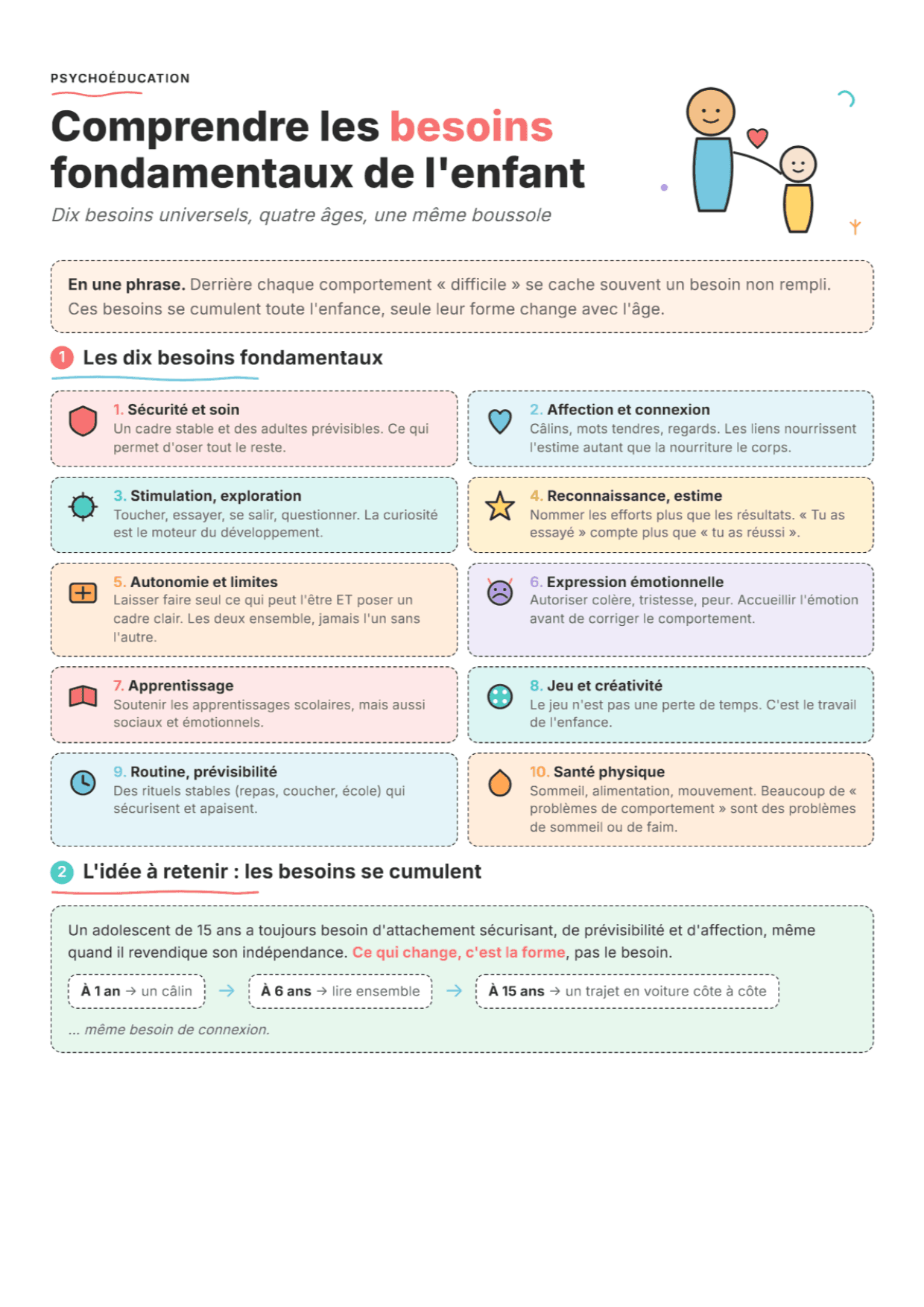 PSYCHOÉDUCATION

Comprendre les besoins fondamentaux de l'enfant

Dix besoins universels, quatre âges, une même boussole

En une phrase. Derrière chaque comportement « difficile » se cache souvent un besoin non rempli. Ces besoins se cumulent toute l'enfance, seule leur forme change avec l'âge.

1 Les dix besoins fondamentaux

1. Sécurité et soin
Un cadre stable et des adultes prévisibles. Ce qui permet d'oser tout le reste.

2. Affection et connexion
Câlins, mots tendres, regards. Les liens nourrissent l'estime autant que la nourriture le corps.

3. Stimulation, exploration
Toucher, essayer, se salir, questionner. La curiosité est le moteur du développement.

4. Reconnaissance, estime
Nommer les efforts plus que les résultats. « Tu as essayé » compte plus que « tu as réussi ».

5. Autonomie et limites
Laisser faire seul ce qui peut l'être ET poser un cadre clair. Les deux ensemble, jamais l'un sans l'autre.

6. Expression émotionnelle
Autoriser colère, tristesse, peur. Accueillir l'émotion avant de corriger le comportement.

7. Apprentissage
Soutenir les apprentissages scolaires, mais aussi sociaux et émotionnels.

8. Jeu et créativité
Le jeu n'est pas une perte de temps. C'est le travail de l'enfance.

9. Routine, prévisibilité
Des rituels stables (repas, coucher, école) qui sécurisent et apaisent.

10. Santé physique
Sommeil, alimentation, mouvement. Beaucoup de « problèmes de comportement » sont des problèmes de sommeil ou de faim.

2 L'idée à retenir : les besoins se cumulent

Un adolescent de 15 ans a toujours besoin d'attachement sécurisant, de prévisibilité et d'affection, même quand il revendique son indépendance. Ce qui change, c'est la forme, pas le besoin.

À 1 an → un câlin → À 6 ans → lire ensemble → À 15 ans → un trajet en voiture côte à côte

... même besoin de connexion.